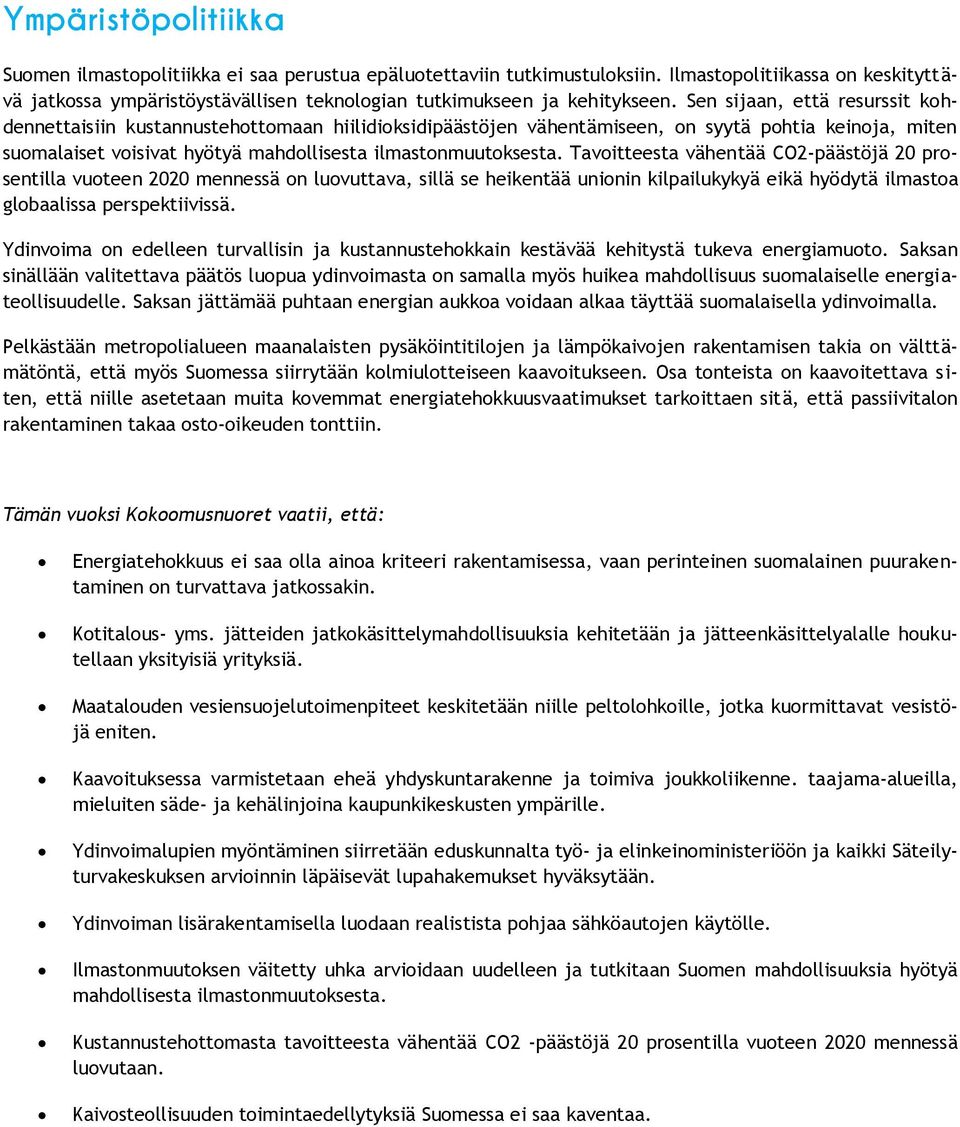 Ympäristöpolitiikka

Suomen ilmastopolitiikka ei saa perustua epäluotettaviin tutkimustuloksiin. Ilmastopolitiikassa on keskityttävä jatkossa ympäristöystävällisen teknologian tutkimukseen ja kehitykseen. Sen sijaan, että resurssit kohdennettaisiin kustannustehottomaan hiilidioksidipäästöjen vähentämiseen, on syytä pohtia keinoja, miten suomalaiset voisivat hyötyä mahdollisesta ilmastonmuutoksesta. Tavoitteesta vähentää CO2-päästöjä 20 prosentilla vuoteen 2020 mennessä on luovuttava, sillä se heikentää unionin kilpailukykyä eikä hyödytä ilmastoa globaalissa perspektiivissä.

Ydinvoima on edelleen turvallisin ja kustannustehokkain kestävää kehitystä tukeva energiamuoto. Saksan sinällään valitettava päätös luopua ydinvoimasta on samalla myös huikea mahdollisuus suomalaiselle energiateollisuudelle. Saksan jättämää puhtaan energian aukkoa voidaan alkaa täyttää suomalaisella ydinvoimalla.

Pelkästään metropolialueen maanalaisten pysäköintitilojen ja lämpökaivojen rakentamisen takia on välttämätöntä, että myös Suomessa siirrytään kolmiulotteiseen kaavoitukseen. Osa tonteista on kaavoitettava siten, että niille asetetaan muita kovemmat energiatehokkuusvaatimukset tarkoittaen sitä, että passiivitalon rakentaminen takaa osto-oikeuden tonttiin.

Tämän vuoksi Kokoomusnuoret vaatii, että:

• Energiatehokkuus ei saa olla ainoa kriteeri rakentamisessa, vaan perinteinen suomalainen puurakentaminen on turvattava jatkossakin.

• Kotitalous- yms. jätteiden jatkokäsittelymahdollisuuksia kehitetään ja jätteenkäsittelyalalle houkutellaan yksityisiä yrityksiä.

• Maatalouden vesiensuojelutoimenpiteet keskitetään niille peltolohkoille, jotka kuormittavat vesistöjä eniten.

• Kaavoituksessa varmistetaan eheä yhdyskuntarakenne ja toimiva joukkoliikenne. taajama-alueilla, mieluiten säde- ja kehälinjoina kaupunkikeskusten ympärille.

• Ydinvoimalupien myöntäminen siirretään eduskunnalta työ- ja elinkeinoministeriöön ja kaikki Säteilyturvakeskuksen arvioinnin läpäisevät lupahakemukset hyväksytään.

• Ydinvoiman lisärakentamisella luodaan realistista pohjaa sähköautojen käytölle.

• Ilmastonmuutoksen väitetty uhka arvioidaan uudelleen ja tutkitaan Suomen mahdollisuuksia hyötyä mahdollisesta ilmastonmuutoksesta.

• Kustannustehottomasta tavoitteesta vähentää CO2 -päästöjä 20 prosentilla vuoteen 2020 mennessä luovutaan.

• Kaivosteollisuuden toimintaedellytyksiä Suomessa ei saa kaventaa.